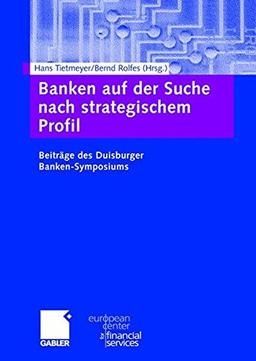 Hans Tietmeyer/Bernd Rolfes (Hrsg.)

Banken auf der Suche nach strategischem Profil

Beiträge des Duisburger Banken-Symposiums

GABLER

european center for financial services